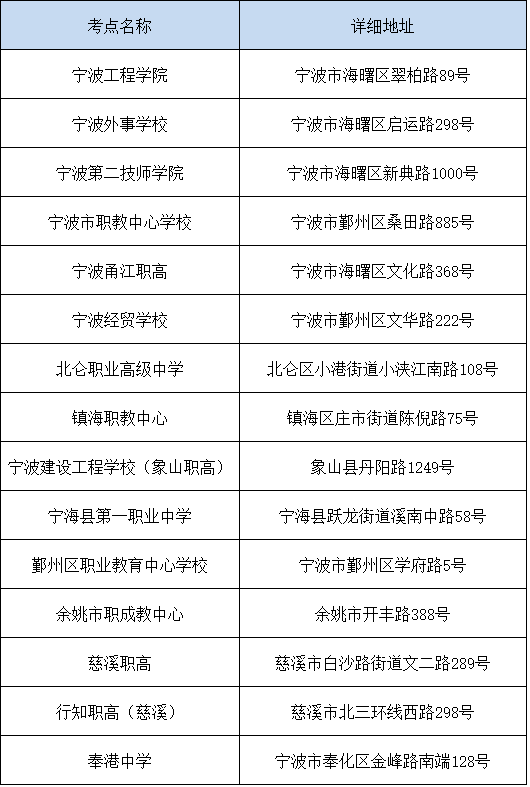 | 考点名称 | 详细地址 |
|---|---|
| 宁波工程学院 | 宁波市海曙区翠柏路89号 |
| 宁波外事学校 | 宁波市海曙区启运路298号 |
| 宁波第二技师学院 | 宁波市海曙区新典路1000号 |
| 宁波市职教中心学校 | 宁波市鄞州区桑田路885号 |
| 宁波甬江职高 | 宁波市海曙区文化路368号 |
| 宁波经贸学校 | 宁波市鄞州区文华路222号 |
| 北仑职业高级中学 | 北仑区小港街道小浃江南路108号 |
| 镇海职教中心 | 镇海区庄市街道陈倪路75号 |
| 宁波建设工程学校（象山职高） | 象山县丹阳路1249号 |
| 宁海县第一职业中学 | 宁海县跃龙街道溪南中路58号 |
| 鄞州区职业教育中心学校 | 宁波市鄞州区学府路5号 |
| 余姚市职成教中心 | 余姚市开丰路388号 |
| 慈溪职高 | 慈溪市白沙路街道文二路289号 |
| 行知职高（慈溪） | 慈溪市北三环线西路298号 |
| 奉港中学 | 宁波市奉化区金峰路南端128号 |